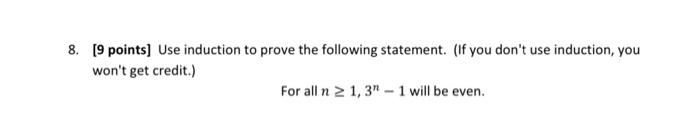 8. [9 points] Use induction to prove the following statement. (If you don't use induction, you won't get credit.)

For all $n \geq 1$, $3^n - 1$ will be even.